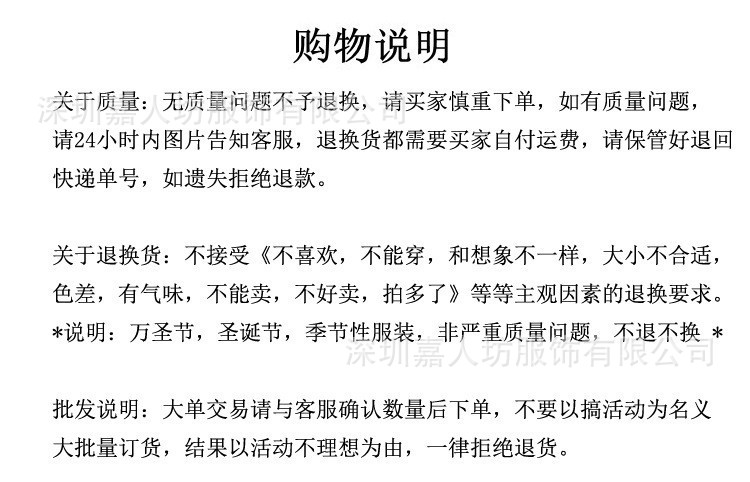 购物说明

深圳嘉人坊服饰有限公司

关于质量：无质量问题不予退换，请买家慎重下单，如有质量问题，请24小时内图片告知客服，退换货都需要买家自付运费，请保管好退回快递单号，如遗失拒绝退款。

关于退换货：不接受《不喜欢，不能穿，和想象不一样，大小不合适，色差，有气味，不能卖，不好卖，拍多了》等等主观因素的退换要求。
*说明：万圣节，圣诞节，季节性服装，非严重质量问题，不退不换 *

深圳嘉人坊服饰有限公司

批发说明：大单交易请与客服确认数量后下单，不要以搞活动为名义大批量订货，结果以活动不理想为由，一律拒绝退货。